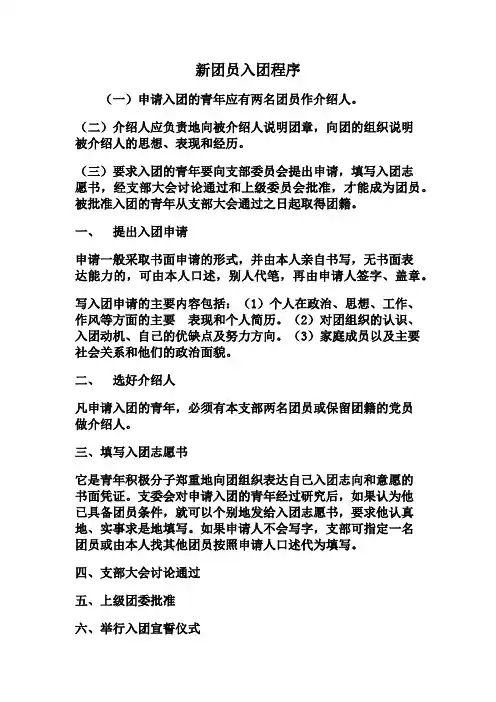 新团员入团程序

（一）申请入团的青年应有两名团员作介绍人。

（二）介绍人应负责地向被介绍人说明团章，向团的组织说明被介绍人的思想、表现和经历。

（三）要求入团的青年要向支部委员会提出申请，填写入团志愿书，经支部大会讨论通过和上级委员会批准，才能成为团员。被批准入团的青年从支部大会通过之日起取得团籍。

一、 提出入团申请

申请一般采取书面申请的形式，并由本人亲自书写，无书面表达能力的，可由本人口述，别人代笔，再由申请人签字、盖章。

写入团申请的主要内容包括：（1）个人在政治、思想、工作、作风等方面的主要 表现和个人简历。（2）对团组织的认识、入团动机、自己的优缺点及努力方向。（3）家庭成员以及主要社会关系和他们的政治面貌。

二、 选好介绍人

凡申请入团的青年，必须有本支部两名团员或保留团籍的党员做介绍人。

三、填写入团志愿书

它是青年积极分子郑重地向团组织表达自己入团志向和意愿的书面凭证。支委会对申请入团的青年经过研究后，如果认为他已具备团员条件，就可以个别地发给入团志愿书，要求他认真地、实事求是地填写。如果申请人不会写字，支部可指定一名团员或由本人找其他团员按照申请人口述代为填写。

四、支部大会讨论通过

五、上级团委批准

六、举行入团宣誓仪式